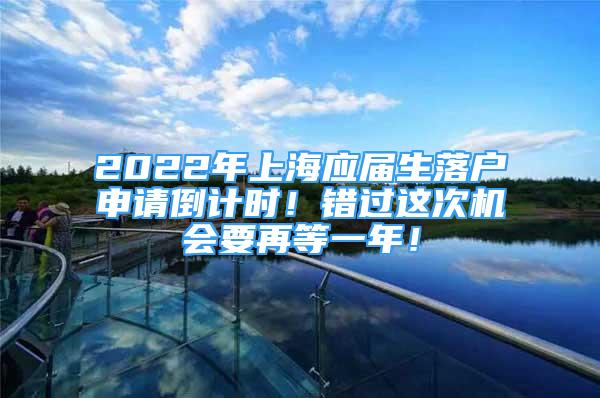 2022年上海应届生落户申请倒计时！错过这次机会要再等一年！